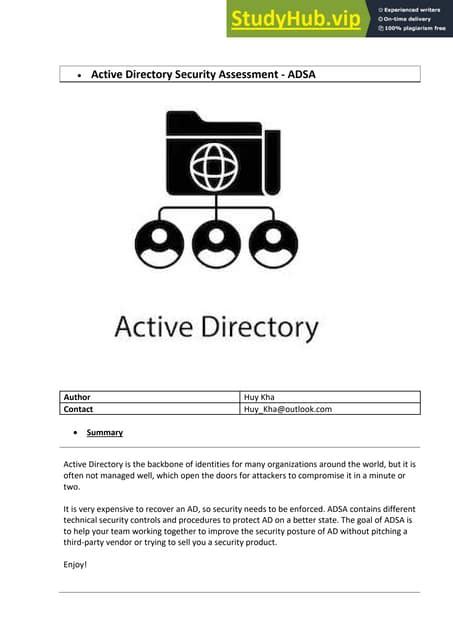 StudyHub.vip
Experienced writers
On-time delivery
100% plagiarism free

• Active Directory Security Assessment - ADSA

Active Directory

| Author | Huy Kha |
|---|---|
| Contact | Huy_Kha@outlook.com |

• Summary

Active Directory is the backbone of identities for many organizations around the world, but it is often not managed well, which open the doors for attackers to compromise it in a minute or two.

It is very expensive to recover an AD, so security needs to be enforced. ADSA contains different technical security controls and procedures to protect AD on a better state. The goal of ADSA is to help your team working together to improve the security posture of AD without pitching a third-party vendor or trying to sell you a security product.

Enjoy!